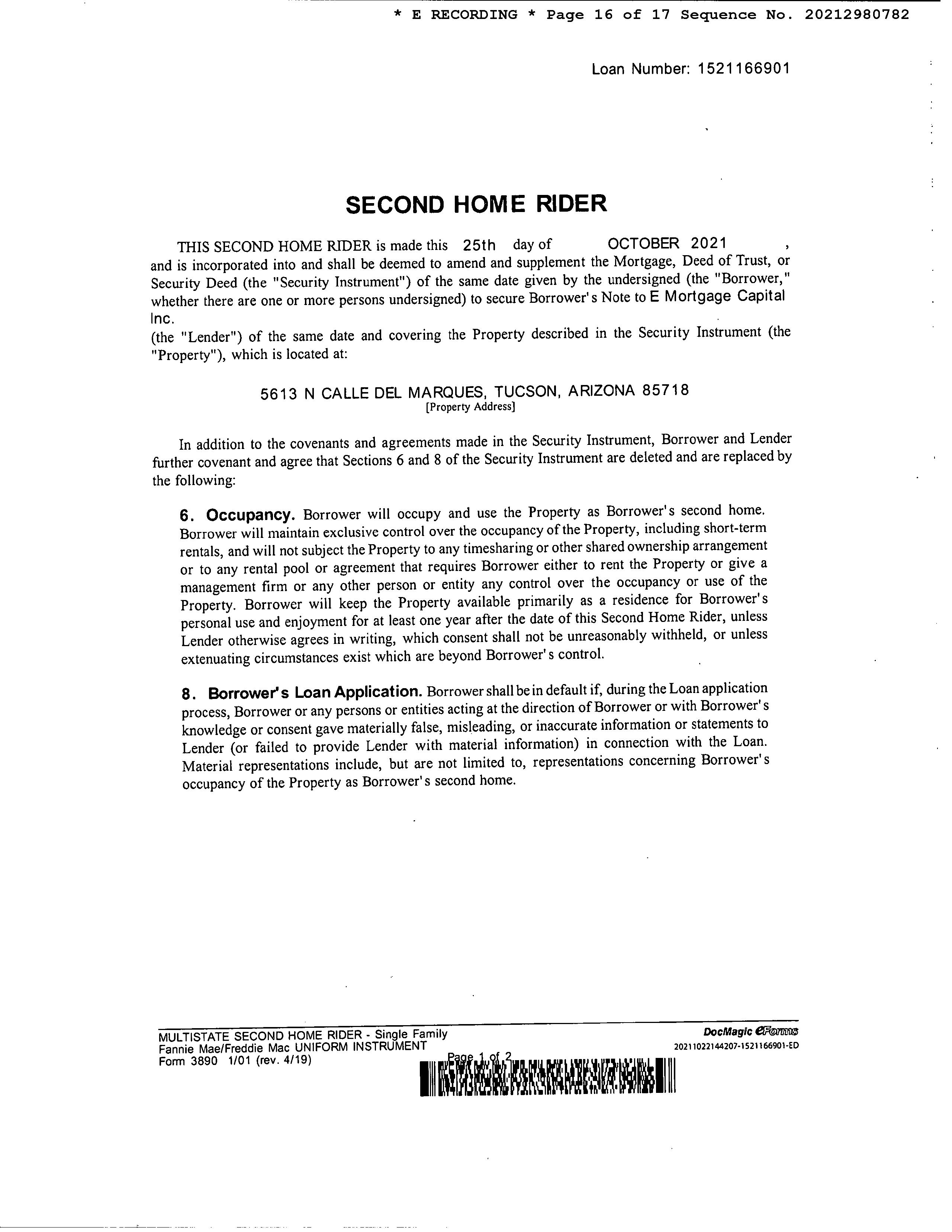 * E RECORDING * Page 16 of 17 Sequence No. 20212980782

Loan Number: 1521166901

SECOND HOME RIDER

THIS SECOND HOME RIDER is made this 25th day of OCTOBER 2021 , and is incorporated into and shall be deemed to amend and supplement the Mortgage, Deed of Trust, or Security Deed (the "Security Instrument") of the same date given by the undersigned (the "Borrower," whether there are one or more persons undersigned) to secure Borrower's Note to E Mortgage Capital Inc.
(the "Lender") of the same date and covering the Property described in the Security Instrument (the "Property"), which is located at:

5613 N CALLE DEL MARQUES, TUCSON, ARIZONA 85718
[Property Address]

In addition to the covenants and agreements made in the Security Instrument, Borrower and Lender further covenant and agree that Sections 6 and 8 of the Security Instrument are deleted and are replaced by the following:

6. Occupancy. Borrower will occupy and use the Property as Borrower's second home. Borrower will maintain exclusive control over the occupancy of the Property, including short-term rentals, and will not subject the Property to any timesharing or other shared ownership arrangement or to any rental pool or agreement that requires Borrower either to rent the Property or give a management firm or any other person or entity any control over the occupancy or use of the Property. Borrower will keep the Property available primarily as a residence for Borrower's personal use and enjoyment for at least one year after the date of this Second Home Rider, unless Lender otherwise agrees in writing, which consent shall not be unreasonably withheld, or unless extenuating circumstances exist which are beyond Borrower's control.

8. Borrower's Loan Application. Borrower shall be in default if, during the Loan application process, Borrower or any persons or entities acting at the direction of Borrower or with Borrower's knowledge or consent gave materially false, misleading, or inaccurate information or statements to Lender (or failed to provide Lender with material information) in connection with the Loan. Material representations include, but are not limited to, representations concerning Borrower's occupancy of the Property as Borrower's second home.

MULTISTATE SECOND HOME RIDER - Single Family
Fannie Mae/Freddie Mac UNIFORM INSTRUMENT
Form 3890 1/01 (rev. 4/19)
Page 1 of 2
DocMagic eForms
20211022144207-1521166901-ED